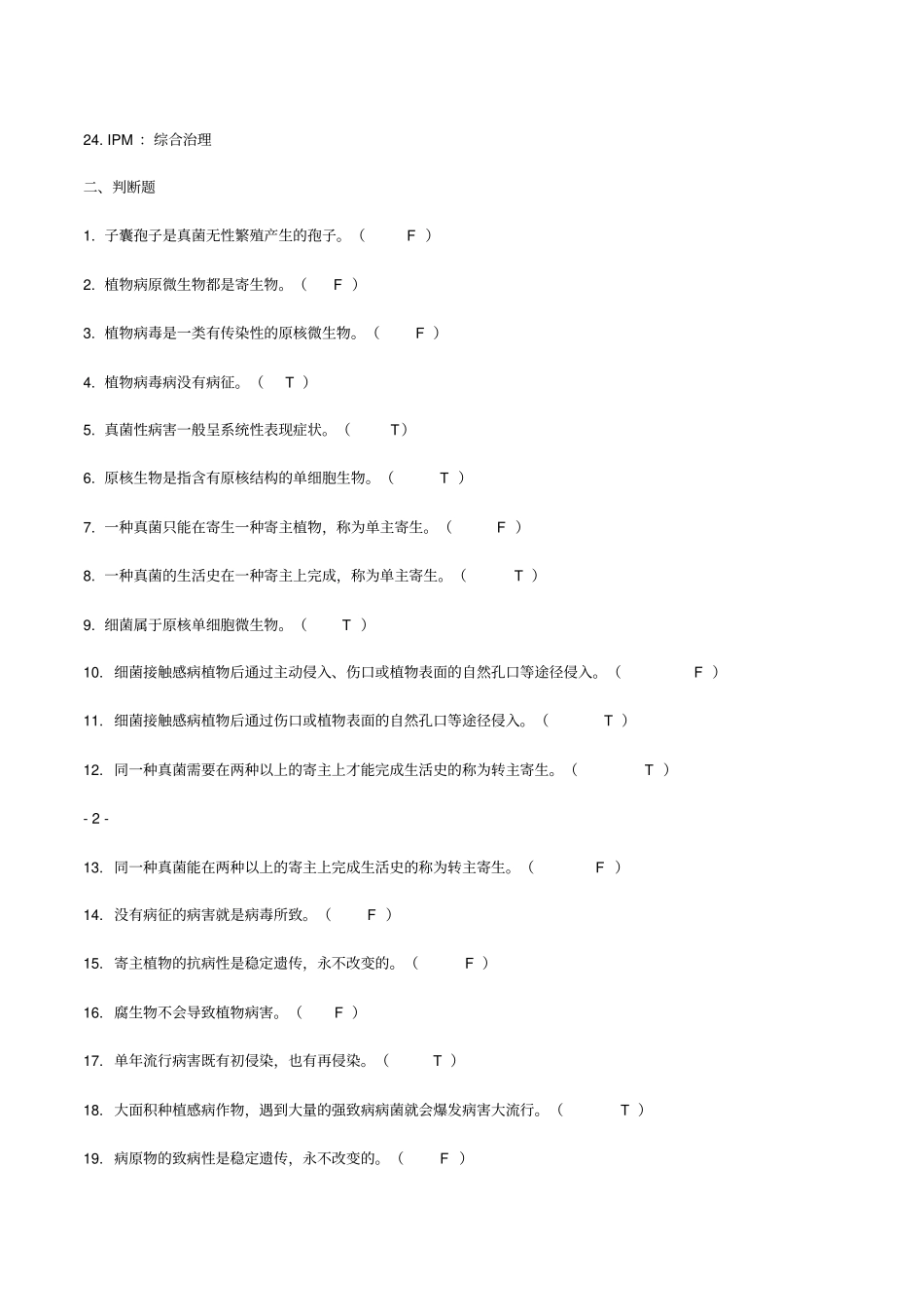 24. IPM ： 综合治理

二、判断题

1. 子囊孢子是真菌无性繁殖产生的孢子。（ F ）

2. 植物病原微生物都是寄生物。（ F ）

3. 植物病毒是一类有传染性的原核微生物。（ F ）

4. 植物病毒病没有病征。（ T ）

5. 真菌性病害一般呈系统性表现症状。（ T）

6. 原核生物是指含有原核结构的单细胞生物。（ T ）

7. 一种真菌只能在寄生一种寄主植物，称为单主寄生。（ F ）

8. 一种真菌的生活史在一种寄主上完成，称为单主寄生。（ T ）

9. 细菌属于原核单细胞微生物。（ T ）

10. 细菌接触感病植物后通过主动侵入、伤口或植物表面的自然孔口等途径侵入。（ F ）

11. 细菌接触感病植物后通过伤口或植物表面的自然孔口等途径侵入。（ T ）

12. 同一种真菌需要在两种以上的寄主上才能完成生活史的称为转主寄生。（ T ）

- 2 -

13. 同一种真菌能在两种以上的寄主上完成生活史的称为转主寄生。（ F ）

14. 没有病征的病害就是病毒所致。（ F ）

15. 寄主植物的抗病性是稳定遗传，永不改变的。（ F ）

16. 腐生物不会导致植物病害。（ F ）

17. 单年流行病害既有初侵染，也有再侵染。（ T ）

18. 大面积种植感病作物，遇到大量的强致病病菌就会爆发病害大流行。（ T ）

19. 病原物的致病性是稳定遗传，永不改变的。（ F ）